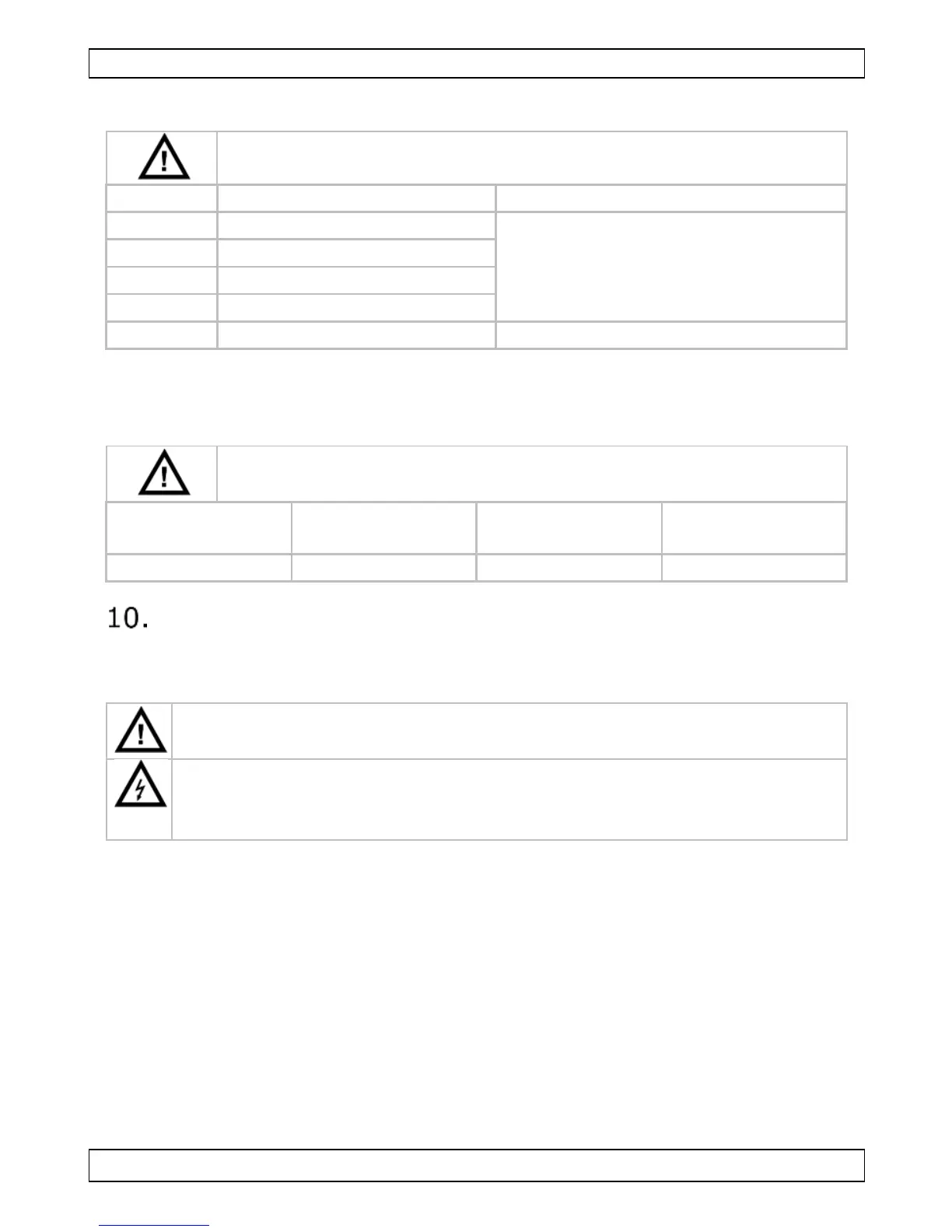 10.